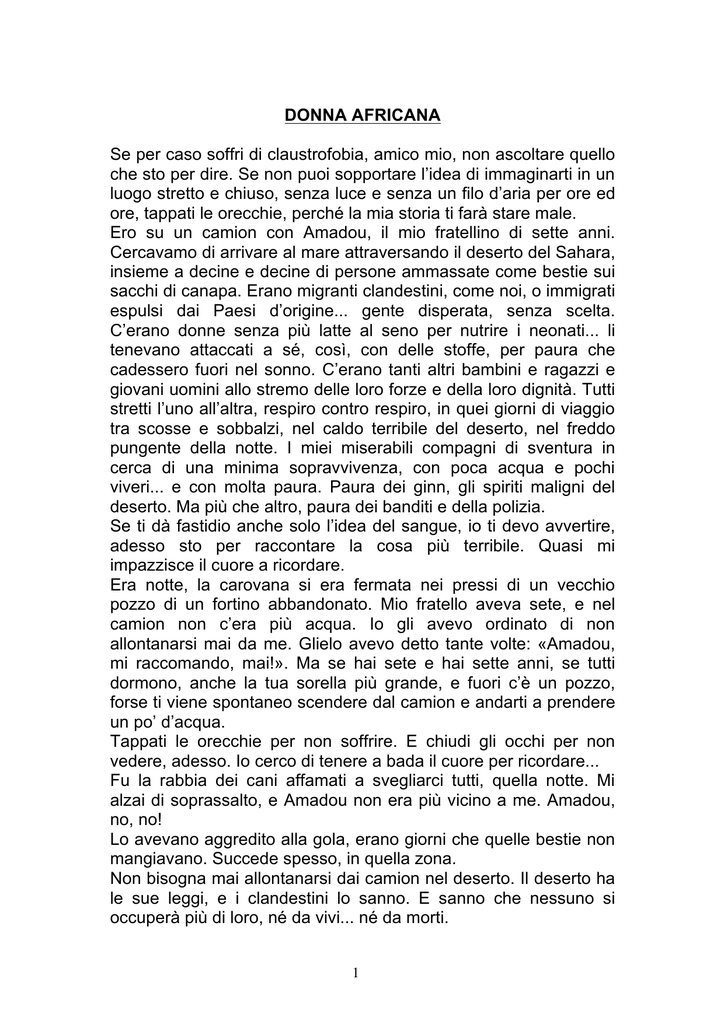 DONNA AFRICANA

Se per caso soffri di claustrofobia, amico mio, non ascoltare quello che sto per dire. Se non puoi sopportare l'idea di immaginarti in un luogo stretto e chiuso, senza luce e senza un filo d'aria per ore ed ore, tappati le orecchie, perché la mia storia ti farà stare male.
Ero su un camion con Amadou, il mio fratellino di sette anni. Cercavamo di arrivare al mare attraversando il deserto del Sahara, insieme a decine e decine di persone ammassate come bestie sui sacchi di canapa. Erano migranti clandestini, come noi, o immigrati espulsi dai Paesi d'origine... gente disperata, senza scelta. C'erano donne senza più latte al seno per nutrire i neonati... li tenevano attaccati a sé, così, con delle stoffe, per paura che cadessero fuori nel sonno. C'erano tanti altri bambini e ragazzi e giovani uomini allo stremo delle loro forze e della loro dignità. Tutti stretti l'uno all'altra, respiro contro respiro, in quei giorni di viaggio tra scosse e sobbalzi, nel caldo terribile del deserto, nel freddo pungente della notte. I miei miserabili compagni di sventura in cerca di una minima sopravvivenza, con poca acqua e pochi viveri... e con molta paura. Paura dei ginn, gli spiriti maligni del deserto. Ma più che altro, paura dei banditi e della polizia.
Se ti dà fastidio anche solo l'idea del sangue, io ti devo avvertire, adesso sto per raccontare la cosa più terribile. Quasi mi impazzisce il cuore a ricordare.
Era notte, la carovana si era fermata nei pressi di un vecchio pozzo di un fortino abbandonato. Mio fratello aveva sete, e nel camion non c'era più acqua. Io gli avevo ordinato di non allontanarsi mai da me. Glielo avevo detto tante volte: «Amadou, mi raccomando, mai!». Ma se hai sete e hai sette anni, se tutti dormono, anche la tua sorella più grande, e fuori c'è un pozzo, forse ti viene spontaneo scendere dal camion e andarti a prendere un po' d'acqua.
Tappati le orecchie per non soffrire. E chiudi gli occhi per non vedere, adesso. Io cerco di tenere a bada il cuore per ricordare...
Fu la rabbia dei cani affamati a svegliarci tutti, quella notte. Mi alzai di soprassalto, e Amadou non era più vicino a me. Amadou, no, no!
Lo avevano aggredito alla gola, erano giorni che quelle bestie non mangiavano. Succede spesso, in quella zona.
Non bisogna mai allontanarsi dai camion nel deserto. Il deserto ha le sue leggi, e i clandestini lo sanno. E sanno che nessuno si occuperà più di loro, né da vivi... né da morti.

1